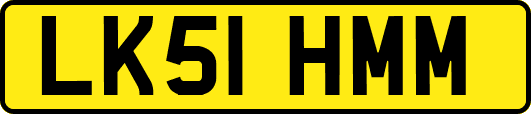 LK51 HMM